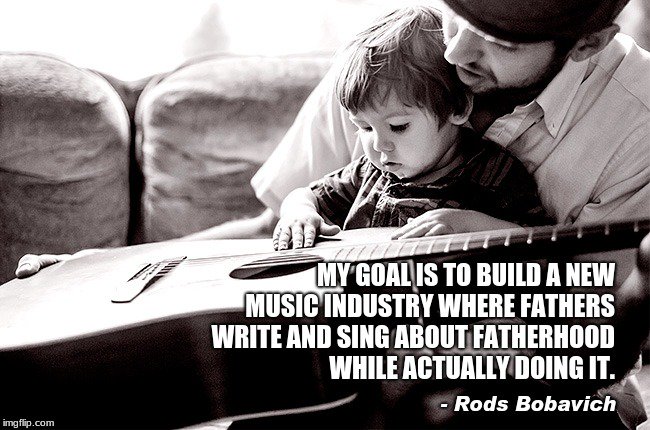 MY GOAL IS TO BUILD A NEW MUSIC INDUSTRY WHERE FATHERS WRITE AND SING ABOUT FATHERHOOD WHILE ACTUALLY DOING IT.

- Rods Bobavich

imgflip.com